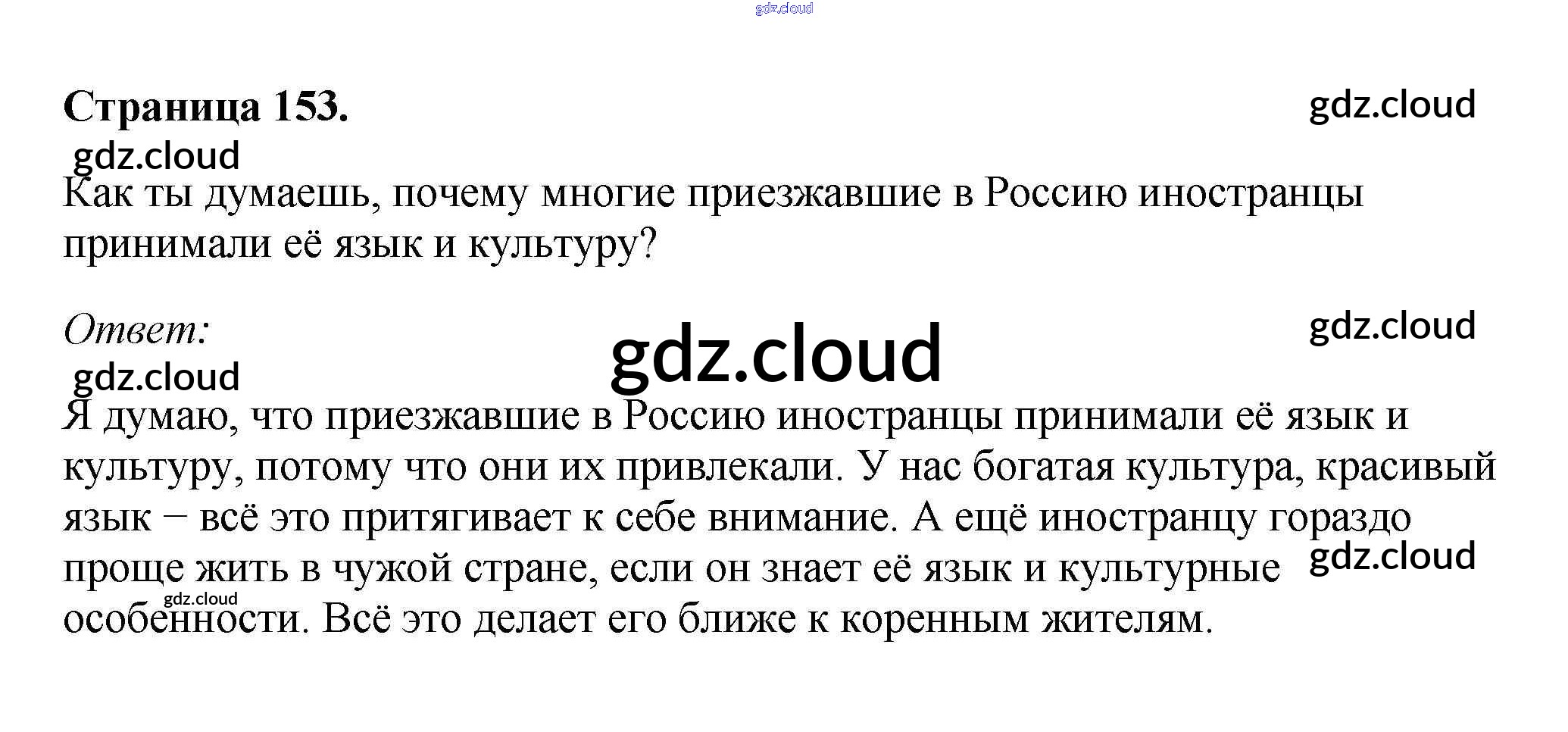 gdz.cloud

Страница 153.

gdz.cloud

gdz.cloud

Как ты думаешь, почему многие приезжавшие в Россию иностранцы принимали её язык и культуру?

Ответ:

gdz.cloud

gdz.cloud

gdz.cloud

Я думаю, что приезжавшие в Россию иностранцы принимали её язык и культуру, потому что они их привлекали. У нас богатая культура, красивый язык – всё это притягивает к себе внимание. А ещё иностранцу гораздо проще жить в чужой стране, если он знает её язык и культурные особенности. Всё это делает его ближе к коренным жителям.

gdz.cloud

gdz.cloud